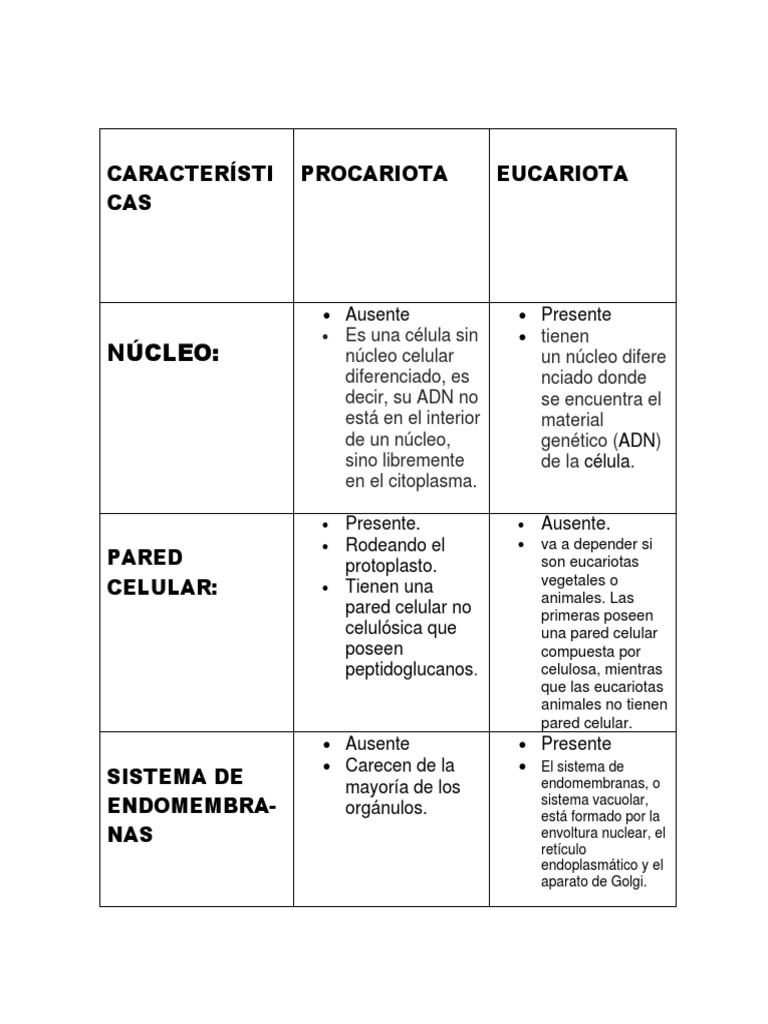 | CARACTERÍSTICAS | PROCARIOTA | EUCARIOTA |
|---|---|---|
| NÚCLEO: | • Ausente • Es una célula sin núcleo celular diferenciado, es decir, su ADN no está en el interior de un núcleo, sino libremente en el citoplasma. | • Presente • tienen un núcleo diferenciado donde se encuentra el material genético (ADN) de la célula. |
| PARED CELULAR: | • Presente. • Rodeando el protoplasto. • Tienen una pared celular no celulósica que poseen peptidoglucanos. | • Ausente. • va a depender si son eucariotas vegetales o animales. Las primeras poseen una pared celular compuesta por celulosa, mientras que las eucariotas animales no tienen pared celular. |
| SISTEMA DE ENDOMEMBRANAS | • Ausente • Carecen de la mayoría de los orgánulos. | • Presente • El sistema de endomembranas, o sistema vacuolar, está formado por la envoltura nuclear, el retículo endoplasmático y el aparato de Golgi. |